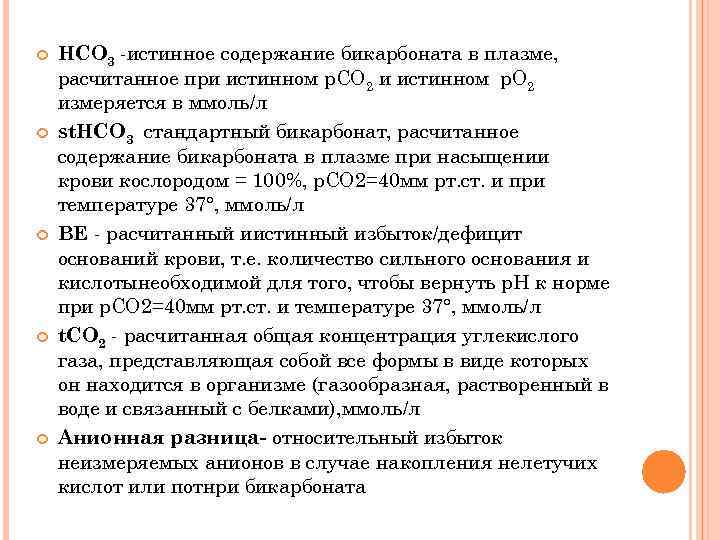 $HCO_3$ -истинное содержание бикарбоната в плазме, расчитанное при истинном $pCO_2$ и истинном $pO_2$ измеряется в ммоль/л

$stHCO_3$ стандартный бикарбонат, расчитанное содержание бикарбоната в плазме при насыщении крови кослородом = 100%, pCO2=40мм рт.ст. и при температуре 37°, ммоль/л

BE - расчитанный иистинный избыток/дефицит оснований крови, т.е. количество сильного основания и кислотынеобходимой для того, чтобы вернуть pH к норме при pCO2=40мм рт.ст. и температуре 37°, ммоль/л

$tCO_2$ - расчитанная общая концентрация углекислого газа, представляющая собой все формы в виде которых он находится в организме (газообразная, растворенный в воде и связанный с белками),ммоль/л

Анионная разница- относительный избыток неизмеряемых анионов в случае накопления нелетучих кислот или потнри бикарбоната